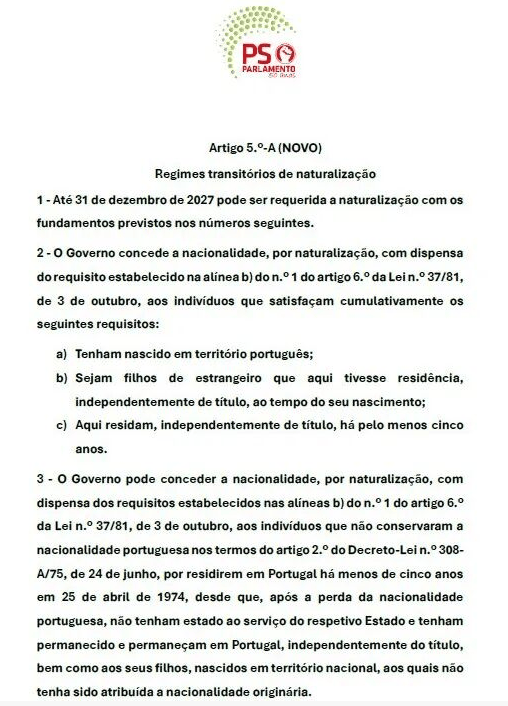 PS
PARLAMENTO
50 anos

Artigo 5.º-A (NOVO)
Regimes transitórios de naturalização

1 - Até 31 de dezembro de 2027 pode ser requerida a naturalização com os fundamentos previstos nos números seguintes.

2 - O Governo concede a nacionalidade, por naturalização, com dispensa do requisito estabelecido na alínea b) do n.º 1 do artigo 6.º da Lei n.º 37/81, de 3 de outubro, aos indivíduos que satisfaçam cumulativamente os seguintes requisitos:

a) Tenham nascido em território português;

b) Sejam filhos de estrangeiro que aqui tivesse residência, independentemente de título, ao tempo do seu nascimento;

c) Aqui residam, independentemente de título, há pelo menos cinco anos.

3 - O Governo pode conceder a nacionalidade, por naturalização, com dispensa dos requisitos estabelecidos nas alíneas b) do n.º 1 do artigo 6.º da Lei n.º 37/81, de 3 de outubro, aos indivíduos que não conservaram a nacionalidade portuguesa nos termos do artigo 2.º do Decreto-Lei n.º 308-A/75, de 24 de junho, por residirem em Portugal há menos de cinco anos em 25 de abril de 1974, desde que, após a perda da nacionalidade portuguesa, não tenham estado ao serviço do respetivo Estado e tenham permanecido e permaneçam em Portugal, independentemente do título, bem como aos seus filhos, nascidos em território nacional, aos quais não tenha sido atribuída a nacionalidade originária.